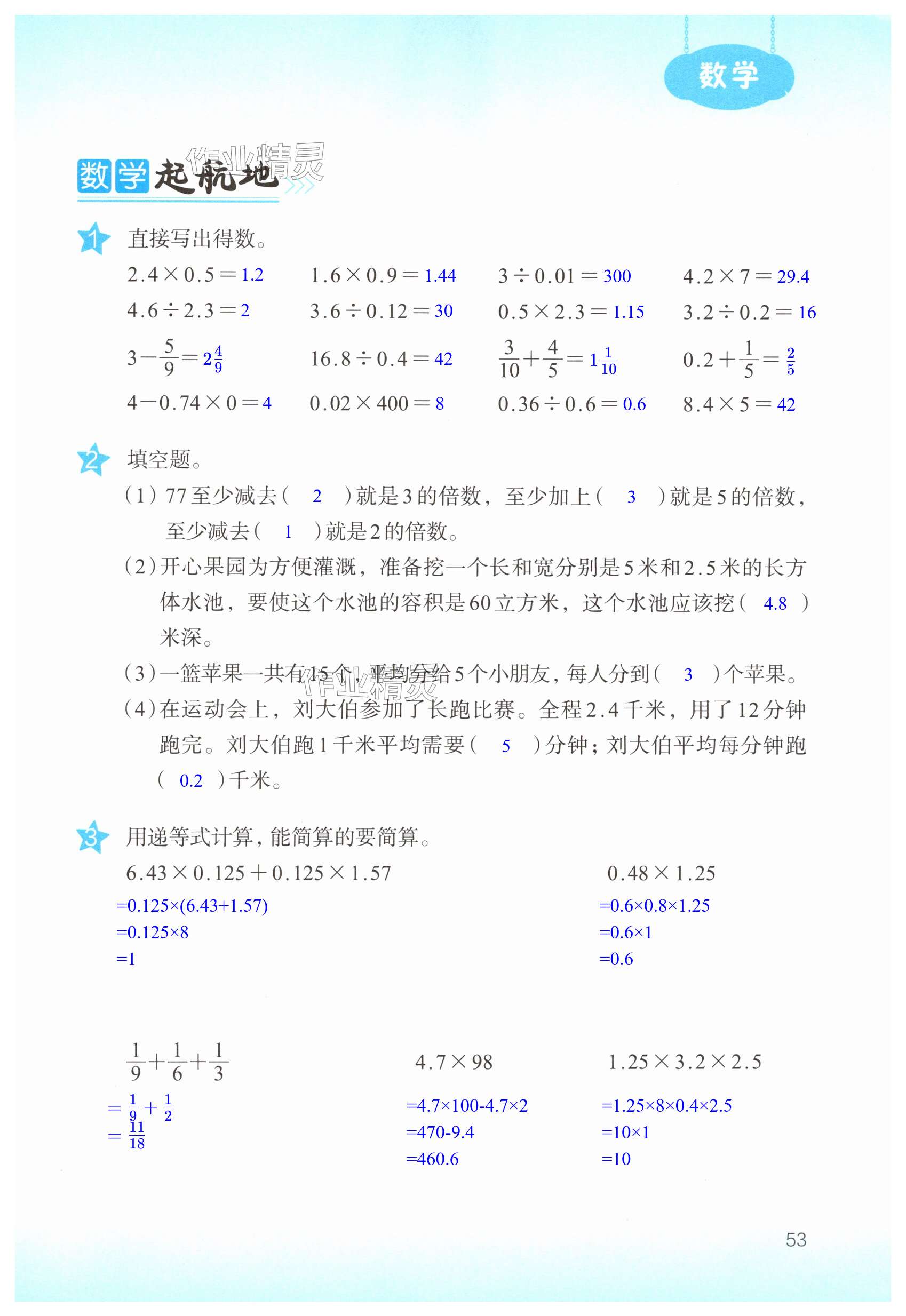 数学

数学起航地

作业精灵

1 直接写出得数。

$2.4\times0.5=1.2$　$1.6\times0.9=1.44$　$3\div0.01=300$　$4.2\times7=29.4$

$4.6\div2.3=2$　$3.6\div0.12=30$　$0.5\times2.3=1.15$　$3.2\div0.2=16$

$3-\frac{5}{9}=2\frac{4}{9}$　$16.8\div0.4=42$　$\frac{3}{10}+\frac{4}{5}=1\frac{1}{10}$　$0.2+\frac{1}{5}=\frac{2}{5}$

$4-0.74\times0=4$　$0.02\times400=8$　$0.36\div0.6=0.6$　$8.4\times5=42$

2 填空题。

（1）77至少减去（ 2 ）就是3的倍数，至少加上（ 3 ）就是5的倍数，至少减去（ 1 ）就是2的倍数。

（2）开心果园为方便灌溉，准备挖一个长和宽分别是5米和2.5米的长方体水池，要使这个水池的容积是60立方米，这个水池应该挖（ 4.8 ）米深。

（3）一篮苹果一共有15个，平均分给5个小朋友，每人分到（ 3 ）个苹果。

作业精灵

（4）在运动会上，刘大伯参加了长跑比赛。全程2.4千米，用了12分钟跑完。刘大伯跑1千米平均需要（ 5 ）分钟；刘大伯平均每分钟跑（ 0.2 ）千米。

3 用递等式计算，能简算的要简算。

$6.43\times0.125+0.125\times1.57$
$=0.125\times(6.43+1.57)$
$=0.125\times8$
$=1$

$0.48\times1.25$
$=0.6\times0.8\times1.25$
$=0.6\times1$
$=0.6$

$\frac{1}{9}+\frac{1}{6}+\frac{1}{3}$
$=\frac{1}{9}+\frac{1}{2}$
$=\frac{11}{18}$

$4.7\times98$
$=4.7\times100-4.7\times2$
$=470-9.4$
$=460.6$

$1.25\times3.2\times2.5$
$=1.25\times8\times0.4\times2.5$
$=10\times1$
$=10$

53